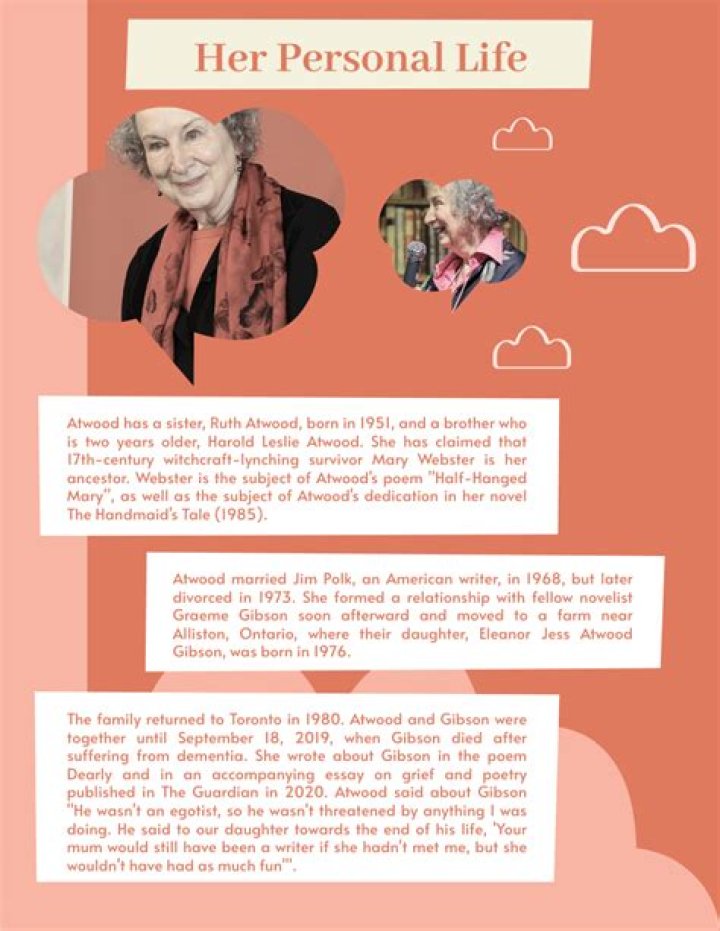 Her Personal Life

Atwood has a sister, Ruth Atwood, born in 1951, and a brother who is two years older, Harold Leslie Atwood. She has claimed that 17th-century witchcraft-lynching survivor Mary Webster is her ancestor. Webster is the subject of Atwood's poem "Half-Hanged Mary", as well as the subject of Atwood's dedication in her novel The Handmaid's Tale (1985).

Atwood married Jim Polk, an American writer, in 1968, but later divorced in 1973. She formed a relationship with fellow novelist Graeme Gibson soon afterward and moved to a farm near Alliston, Ontario, where their daughter, Eleanor Jess Atwood Gibson, was born in 1976.

The family returned to Toronto in 1980. Atwood and Gibson were together until September 18, 2019, when Gibson died after suffering from dementia. She wrote about Gibson in the poem Dearly and in an accompanying essay on grief and poetry published in The Guardian in 2020. Atwood said about Gibson "He wasn't an egotist, so he wasn't threatened by anything I was doing. He said to our daughter towards the end of his life, 'Your mum would still have been a writer if she hadn't met me, but she wouldn't have had as much fun'".